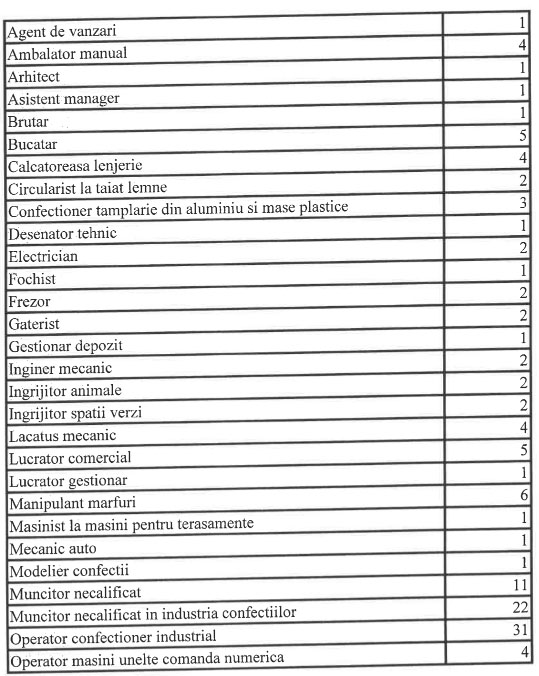 | | |
|---|---|
| Agent de vanzari | 1 |
| Ambalator manual | 4 |
| Arhitect | 1 |
| Asistent manager | 1 |
| Brutar | 1 |
| Bucatar | 5 |
| Calcatoreasa lenjerie | 4 |
| Circularist la taiat lemne | 2 |
| Confectioner tamplarie din aluminiu si mase plastice | 3 |
| Desenator tehnic | 1 |
| Electrician | 2 |
| Fochist | 1 |
| Frezor | 2 |
| Gaterist | 2 |
| Gestionar depozit | 1 |
| Inginer mecanic | 2 |
| Ingrijitor animale | 2 |
| Ingrijitor spatii verzi | 2 |
| Lacatus mecanic | 4 |
| Lucrator comercial | 5 |
| Lucrator gestionar | 1 |
| Manipulant marfuri | 6 |
| Masinist la masini pentru terasamente | 1 |
| Mecanic auto | 1 |
| Modelier confectii | 1 |
| Muncitor necalificat | 11 |
| Muncitor necalificat in industria confectiilor | 22 |
| Operator confectioner industrial | 31 |
| Operator masini unelte comanda numerica | 4 |